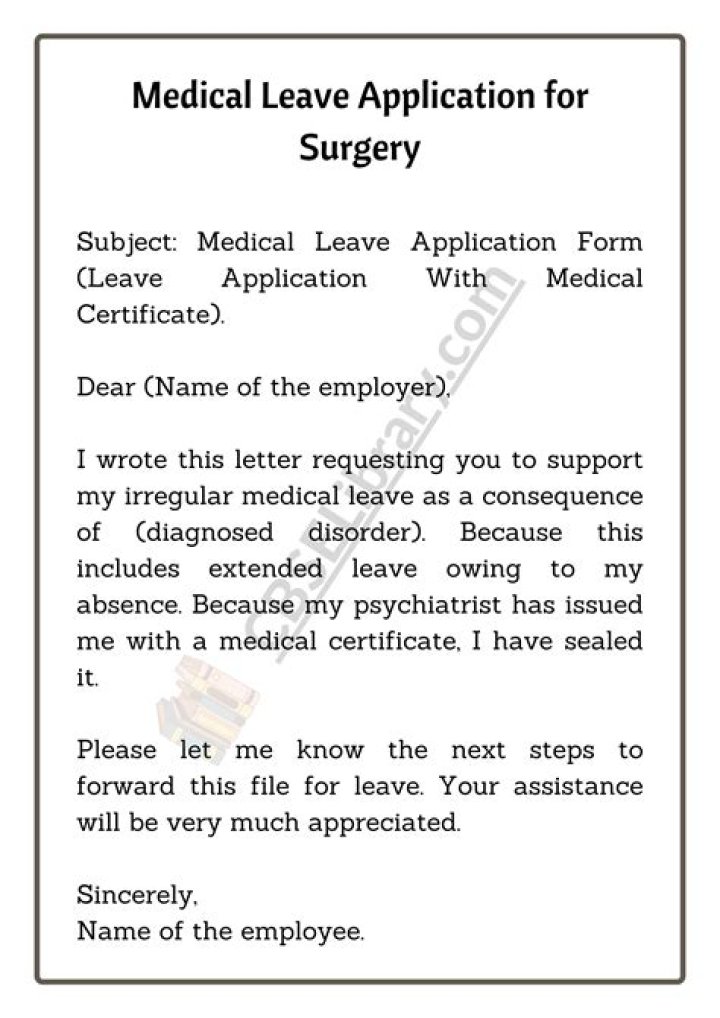 Medical Leave Application for Surgery

Subject: Medical Leave Application Form (Leave Application With Medical Certificate).

Dear (Name of the employer),

I wrote this letter requesting you to support my irregular medical leave as a consequence of (diagnosed disorder). Because this includes extended leave owing to my absence. Because my psychiatrist has issued me with a medical certificate, I have sealed it.

Please let me know the next steps to forward this file for leave. Your assistance will be very much appreciated.

Sincerely,
Name of the employee.

CBSELibrary.com